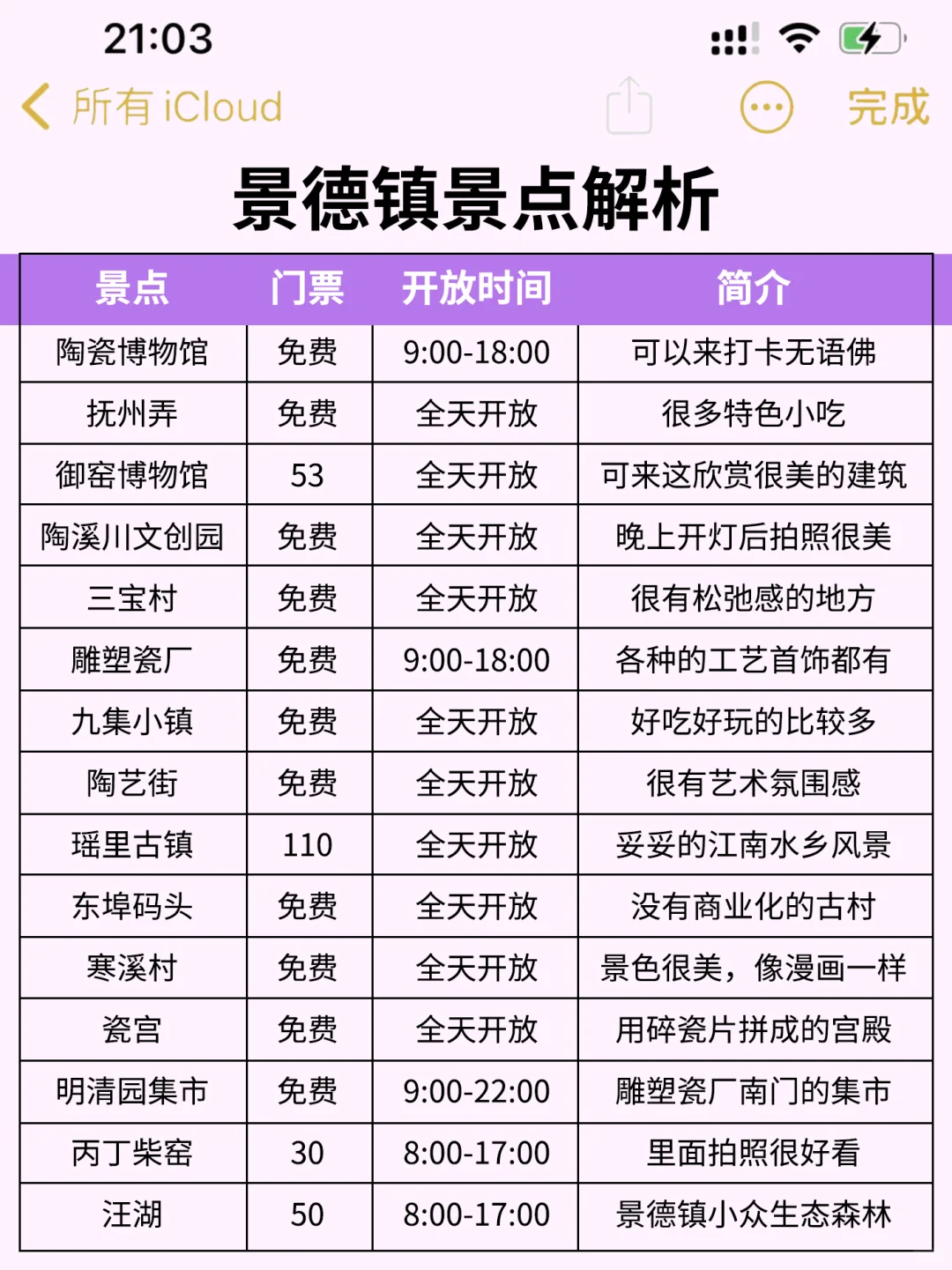 21:03

所有 iCloud

完成

景德镇景点解析

| 景点 | 门票 | 开放时间 | 简介 |
|---|---|---|---|
| 陶瓷博物馆 | 免费 | 9:00-18:00 | 可以来打卡无语佛 |
| 抚州弄 | 免费 | 全天开放 | 很多特色小吃 |
| 御窑博物馆 | 53 | 全天开放 | 可来这欣赏很美的建筑 |
| 陶溪川文创园 | 免费 | 全天开放 | 晚上开灯后拍照很美 |
| 三宝村 | 免费 | 全天开放 | 很有松弛感的地方 |
| 雕塑瓷厂 | 免费 | 9:00-18:00 | 各种的工艺首饰都有 |
| 九集小镇 | 免费 | 全天开放 | 好吃好玩的比较多 |
| 陶艺街 | 免费 | 全天开放 | 很有艺术氛围感 |
| 瑶里古镇 | 110 | 全天开放 | 妥妥的江南水乡风景 |
| 东埠码头 | 免费 | 全天开放 | 没有商业化的古村 |
| 寒溪村 | 免费 | 全天开放 | 景色很美，像漫画一样 |
| 瓷宫 | 免费 | 全天开放 | 用碎瓷片拼成的宫殿 |
| 明清园集市 | 免费 | 9:00-22:00 | 雕塑瓷厂南门的集市 |
| 丙丁柴窑 | 30 | 8:00-17:00 | 里面拍照很好看 |
| 汪湖 | 50 | 8:00-17:00 | 景德镇小众生态森林 |